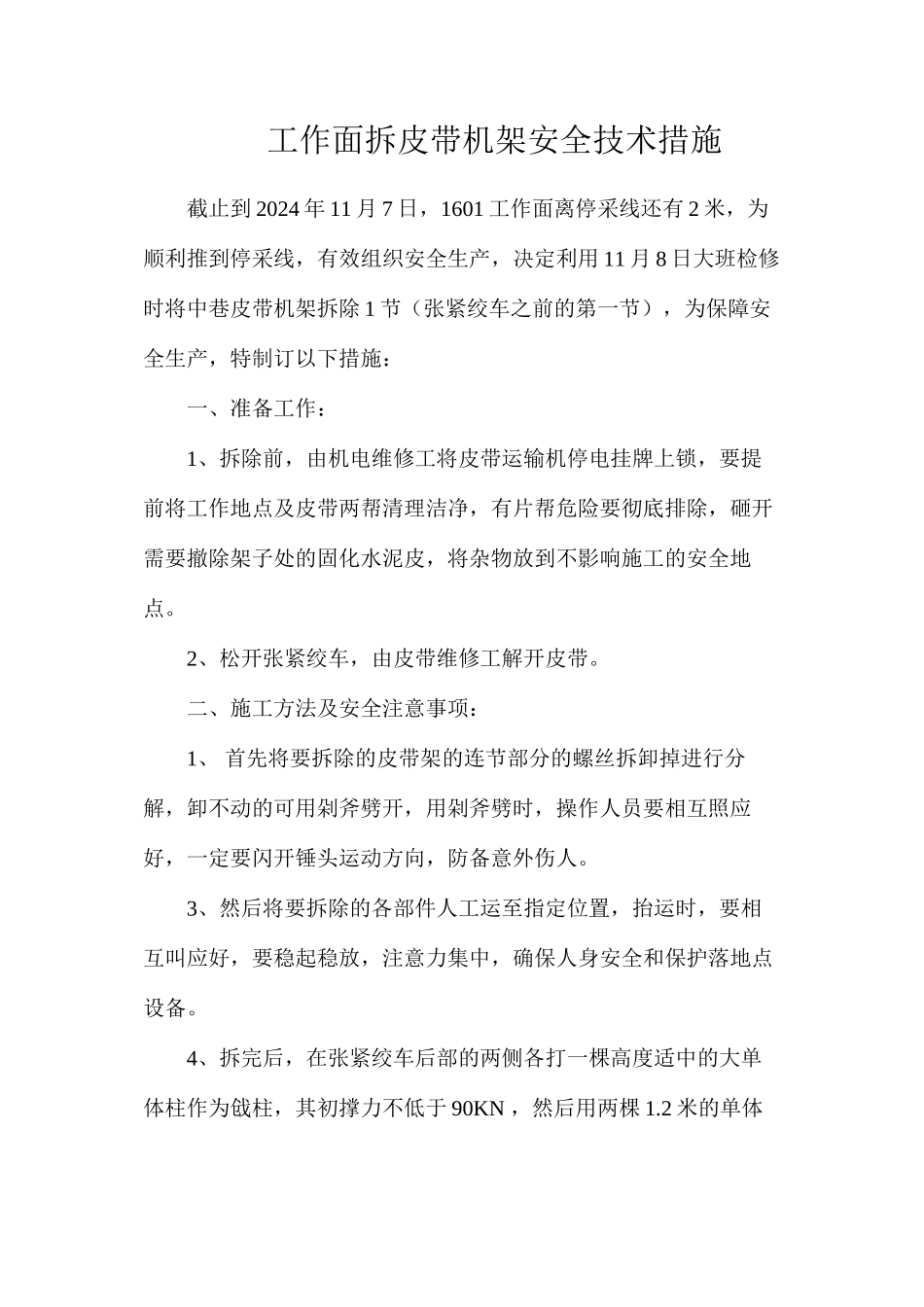 工作面拆皮带机架安全技术措施

截止到2024年11月7日，1601工作面离停采线还有2米，为顺利推到停采线，有效组织安全生产，决定利用11月8日大班检修时将中巷皮带机架拆除1节（张紧绞车之前的第一节），为保障安全生产，特制订以下措施：

一、准备工作：

1、拆除前，由机电维修工将皮带运输机停电挂牌上锁，要提前将工作地点及皮带两帮清理洁净，有片帮危险要彻底排除，砸开需要撤除架子处的固化水泥皮，将杂物放到不影响施工的安全地点。

2、松开张紧绞车，由皮带维修工解开皮带。

二、施工方法及安全注意事项：

1、 首先将要拆除的皮带架的连节部分的螺丝拆卸掉进行分解，卸不动的可用剁斧劈开，用剁斧劈时，操作人员要相互照应好，一定要闪开锤头运动方向，防备意外伤人。

3、然后将要拆除的各部件人工运至指定位置，抬运时，要相互叫应好，要稳起稳放，注意力集中，确保人身安全和保护落地点设备。

4、拆完后，在张紧绞车后部的两侧各打一棵高度适中的大单体柱作为戗柱，其初撑力不低于90KN，然后用两棵1.2米的单体